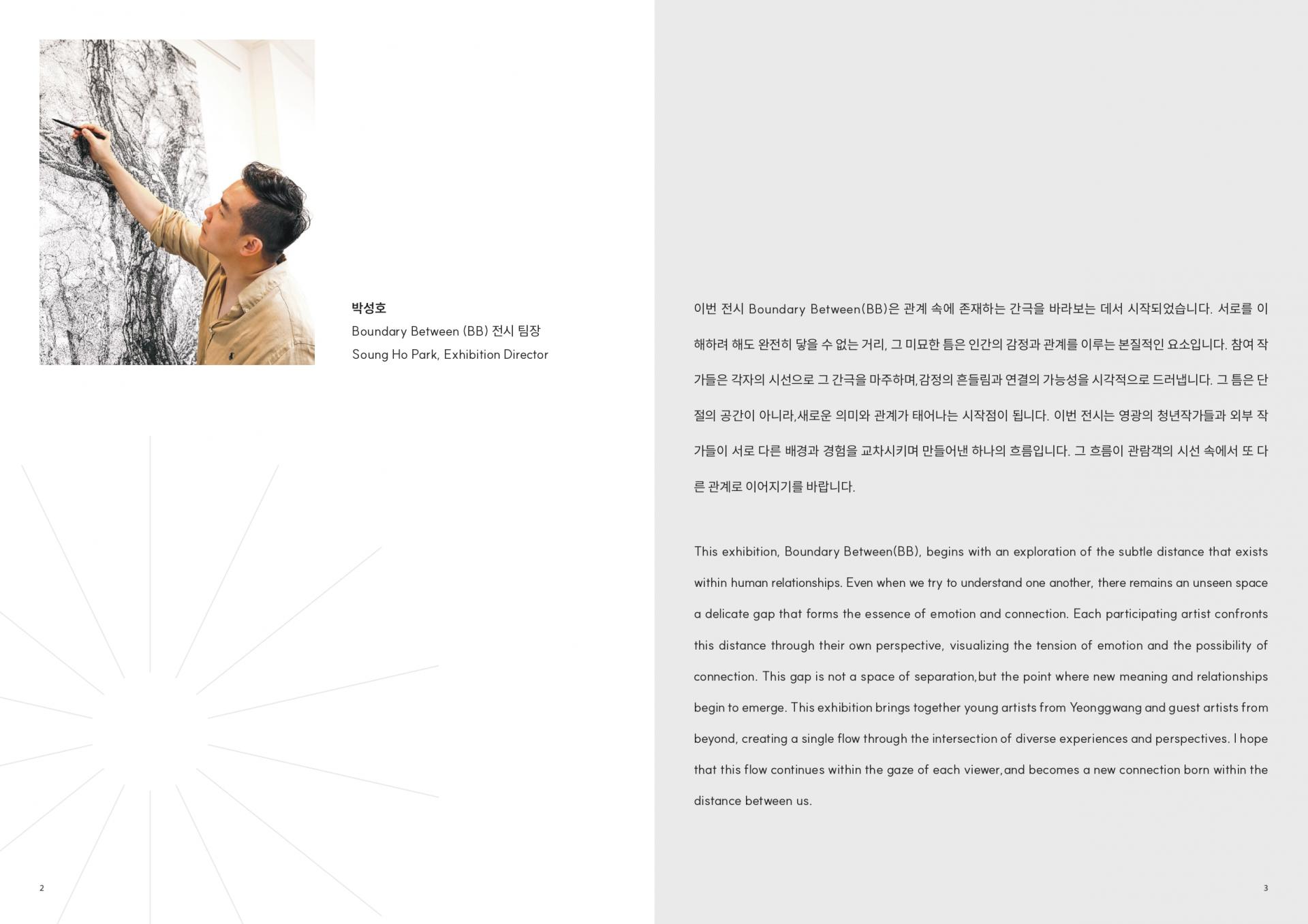 박성호
Boundary Between (BB) 전시 팀장
Soung Ho Park, Exhibition Director

2

이번 전시 Boundary Between(BB)은 관계 속에 존재하는 간극을 바라보는 데서 시작되었습니다. 서로를 이해하려 해도 완전히 닿을 수 없는 거리, 그 미묘한 틈은 인간의 감정과 관계를 이루는 본질적인 요소입니다. 참여 작가들은 각자의 시선으로 그 간극을 마주하며,감정의 흔들림과 연결의 가능성을 시각적으로 드러냅니다. 그 틈은 단절의 공간이 아니라,새로운 의미와 관계가 태어나는 시작점이 됩니다. 이번 전시는 영광의 청년작가들과 외부 작가들이 서로 다른 배경과 경험을 교차시키며 만들어낸 하나의 흐름입니다. 그 흐름이 관람객의 시선 속에서 또 다른 관계로 이어지기를 바랍니다.

This exhibition, Boundary Between(BB), begins with an exploration of the subtle distance that exists within human relationships. Even when we try to understand one another, there remains an unseen space a delicate gap that forms the essence of emotion and connection. Each participating artist confronts this distance through their own perspective, visualizing the tension of emotion and the possibility of connection. This gap is not a space of separation,but the point where new meaning and relationships begin to emerge. This exhibition brings together young artists from Yeonggwang and guest artists from beyond, creating a single flow through the intersection of diverse experiences and perspectives. I hope that this flow continues within the gaze of each viewer,and becomes a new connection born within the distance between us.

3